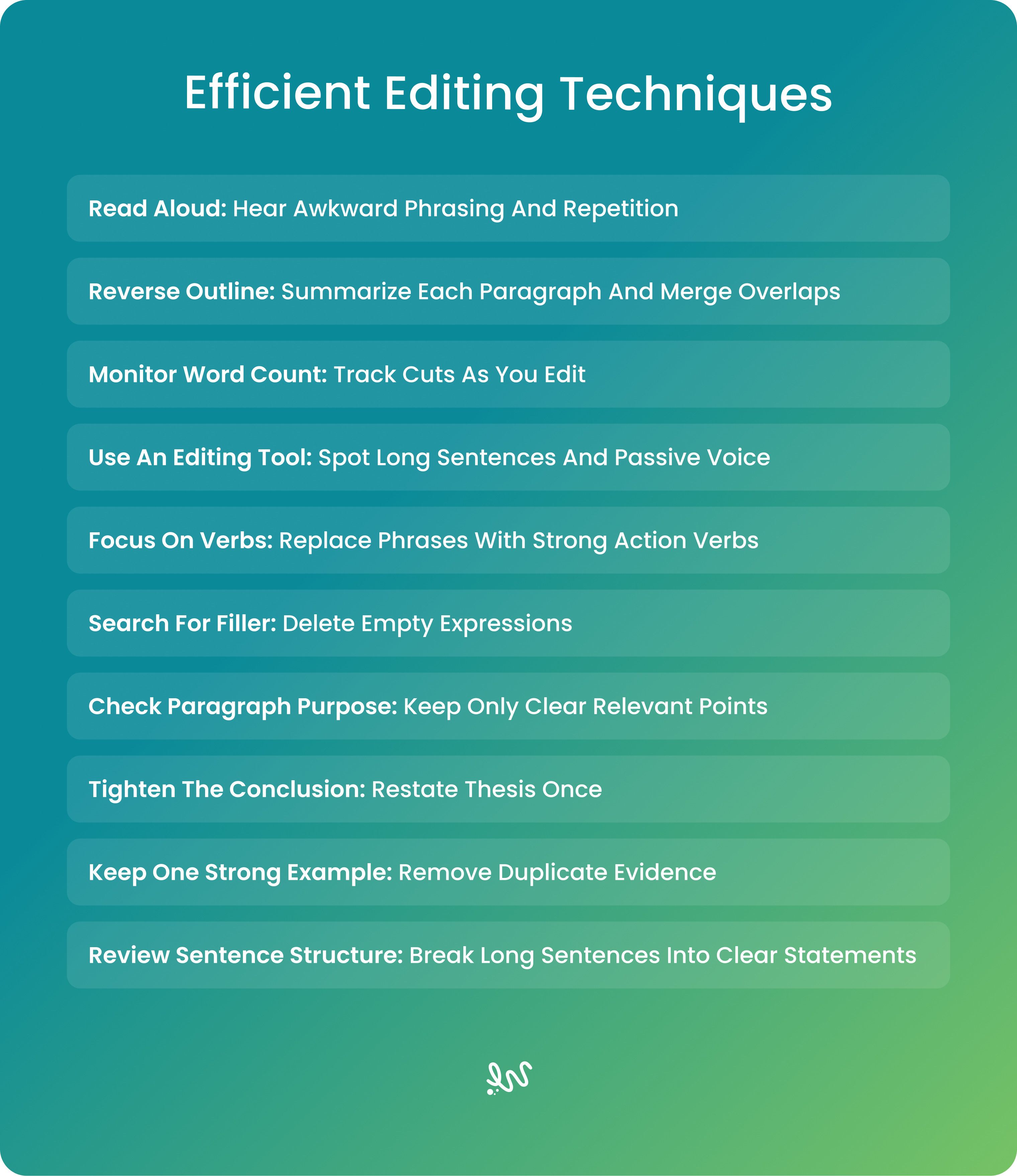 Efficient Editing Techniques

Read Aloud: Hear Awkward Phrasing And Repetition

Reverse Outline: Summarize Each Paragraph And Merge Overlaps

Monitor Word Count: Track Cuts As You Edit

Use An Editing Tool: Spot Long Sentences And Passive Voice

Focus On Verbs: Replace Phrases With Strong Action Verbs

Search For Filler: Delete Empty Expressions

Check Paragraph Purpose: Keep Only Clear Relevant Points

Tighten The Conclusion: Restate Thesis Once

Keep One Strong Example: Remove Duplicate Evidence

Review Sentence Structure: Break Long Sentences Into Clear Statements